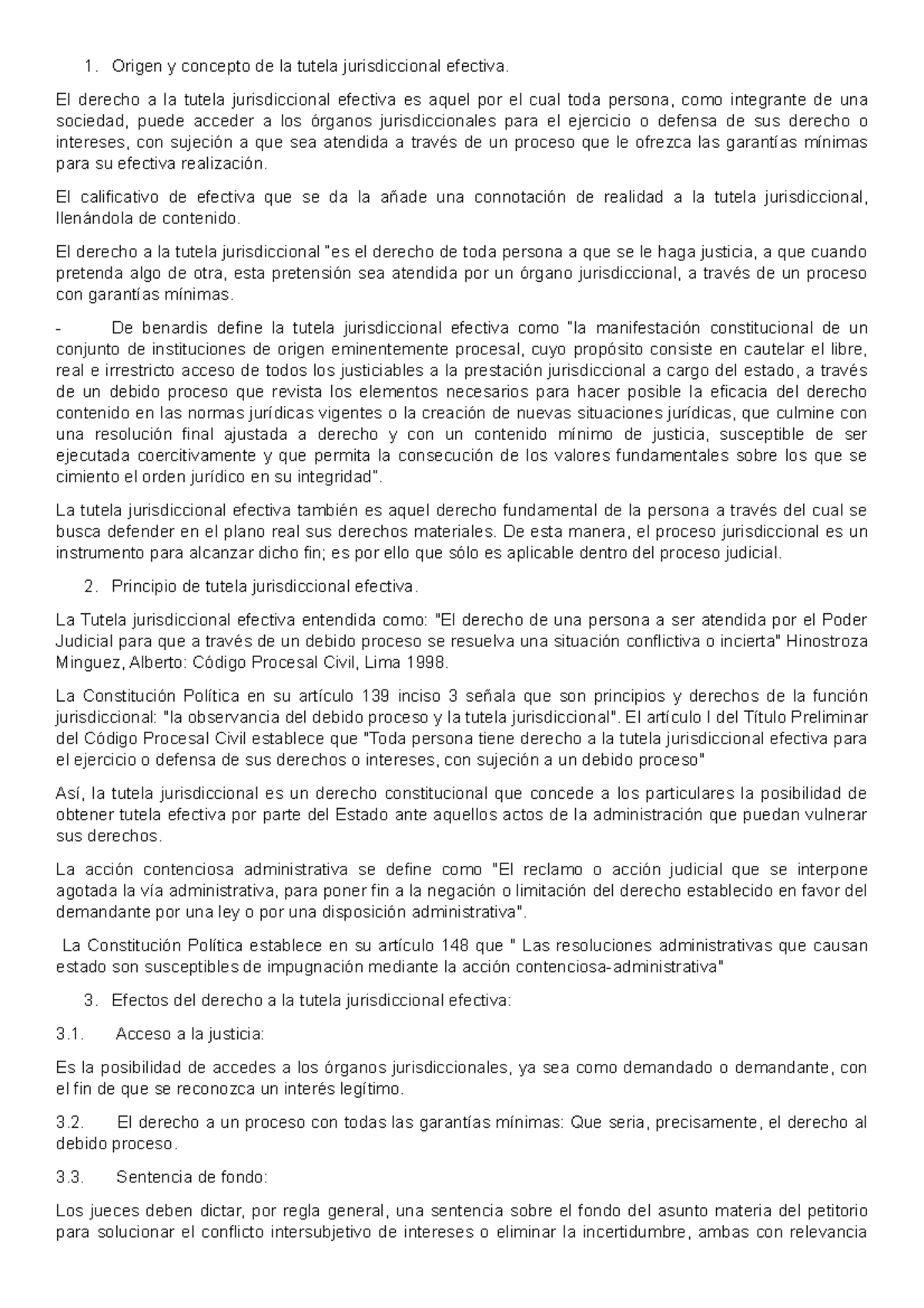 1. Origen y concepto de la tutela jurisdiccional efectiva.

El derecho a la tutela jurisdiccional efectiva es aquel por el cual toda persona, como integrante de una sociedad, puede acceder a los órganos jurisdiccionales para el ejercicio o defensa de sus derecho o intereses, con sujeción a que sea atendida a través de un proceso que le ofrezca las garantías mínimas para su efectiva realización.

El calificativo de efectiva que se da la añade una connotación de realidad a la tutela jurisdiccional, llenándola de contenido.

El derecho a la tutela jurisdiccional "es el derecho de toda persona a que se le haga justicia, a que cuando pretenda algo de otra, esta pretensión sea atendida por un órgano jurisdiccional, a través de un proceso con garantías mínimas.

- De benardis define la tutela jurisdiccional efectiva como "la manifestación constitucional de un conjunto de instituciones de origen eminentemente procesal, cuyo propósito consiste en cautelar el libre, real e irrestricto acceso de todos los justiciables a la prestación jurisdiccional a cargo del estado, a través de un debido proceso que revista los elementos necesarios para hacer posible la eficacia del derecho contenido en las normas jurídicas vigentes o la creación de nuevas situaciones jurídicas, que culmine con una resolución final ajustada a derecho y con un contenido mínimo de justicia, susceptible de ser ejecutada coercitivamente y que permita la consecución de los valores fundamentales sobre los que se cimiento el orden jurídico en su integridad".

La tutela jurisdiccional efectiva también es aquel derecho fundamental de la persona a través del cual se busca defender en el plano real sus derechos materiales. De esta manera, el proceso jurisdiccional es un instrumento para alcanzar dicho fin; es por ello que sólo es aplicable dentro del proceso judicial.

2. Principio de tutela jurisdiccional efectiva.

La Tutela jurisdiccional efectiva entendida como: "El derecho de una persona a ser atendida por el Poder Judicial para que a través de un debido proceso se resuelva una situación conflictiva o incierta" Hinostroza Minguez, Alberto: Código Procesal Civil, Lima 1998.

La Constitución Política en su artículo 139 inciso 3 señala que son principios y derechos de la función jurisdiccional: "la observancia del debido proceso y la tutela jurisdiccional". El artículo I del Título Preliminar del Código Procesal Civil establece que "Toda persona tiene derecho a la tutela jurisdiccional efectiva para el ejercicio o defensa de sus derechos o intereses, con sujeción a un debido proceso"

Así, la tutela jurisdiccional es un derecho constitucional que concede a los particulares la posibilidad de obtener tutela efectiva por parte del Estado ante aquellos actos de la administración que puedan vulnerar sus derechos.

La acción contenciosa administrativa se define como "El reclamo o acción judicial que se interpone agotada la vía administrativa, para poner fin a la negación o limitación del derecho establecido en favor del demandante por una ley o por una disposición administrativa".

La Constitución Política establece en su artículo 148 que " Las resoluciones administrativas que causan estado son susceptibles de impugnación mediante la acción contenciosa-administrativa"

3. Efectos del derecho a la tutela jurisdiccional efectiva:

3.1. Acceso a la justicia:

Es la posibilidad de accedes a los órganos jurisdiccionales, ya sea como demandado o demandante, con el fin de que se reconozca un interés legítimo.

3.2. El derecho a un proceso con todas las garantías mínimas: Que seria, precisamente, el derecho al debido proceso.

3.3. Sentencia de fondo:

Los jueces deben dictar, por regla general, una sentencia sobre el fondo del asunto materia del petitorio para solucionar el conflicto intersubjetivo de intereses o eliminar la incertidumbre, ambas con relevancia